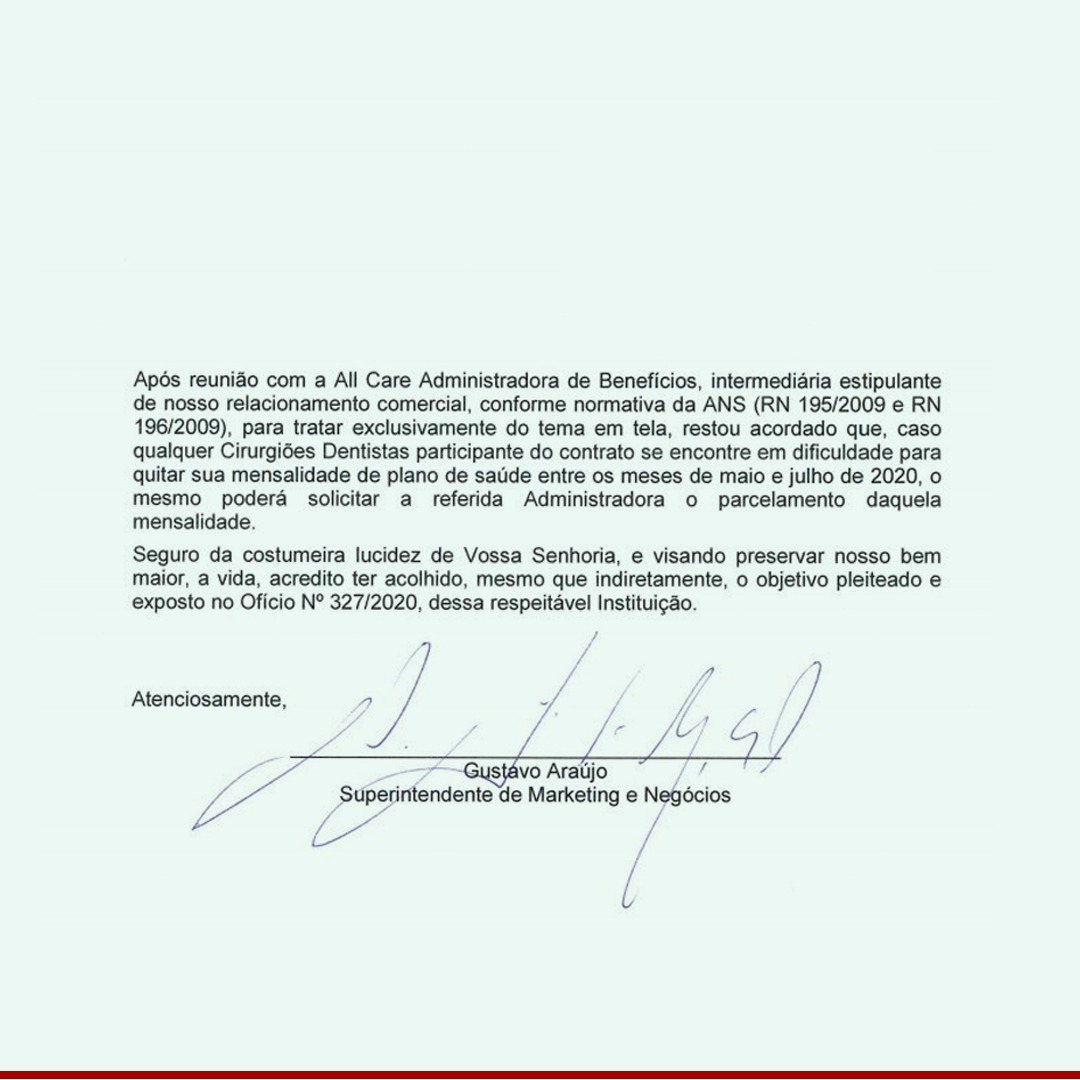 Após reunião com a All Care Administradora de Benefícios, intermediária estipulante de nosso relacionamento comercial, conforme normativa da ANS (RN 195/2009 e RN 196/2009), para tratar exclusivamente do tema em tela, restou acordado que, caso qualquer Cirurgiões Dentistas participante do contrato se encontre em dificuldade para quitar sua mensalidade de plano de saúde entre os meses de maio e julho de 2020, o mesmo poderá solicitar a referida Administradora o parcelamento daquela mensalidade.

Seguro da costumeira lucidez de Vossa Senhoria, e visando preservar nosso bem maior, a vida, acredito ter acolhido, mesmo que indiretamente, o objetivo pleiteado e exposto no Ofício Nº 327/2020, dessa respeitável Instituição.

Atenciosamente,

Gustavo Araújo
Superintendente de Marketing e Negócios